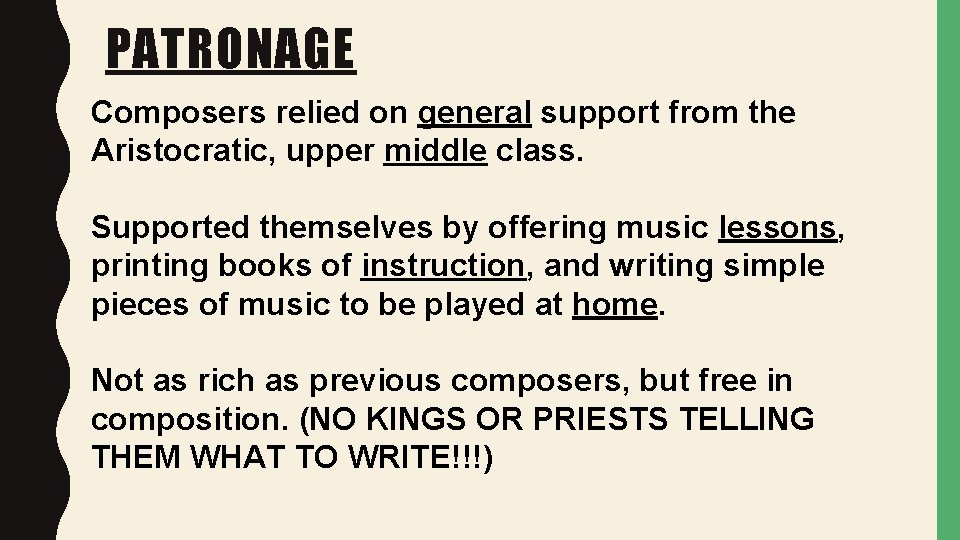 PATRONAGE

Composers relied on general support from the Aristocratic, upper middle class.

Supported themselves by offering music lessons, printing books of instruction, and writing simple pieces of music to be played at home.

Not as rich as previous composers, but free in composition. (NO KINGS OR PRIESTS TELLING THEM WHAT TO WRITE!!!)